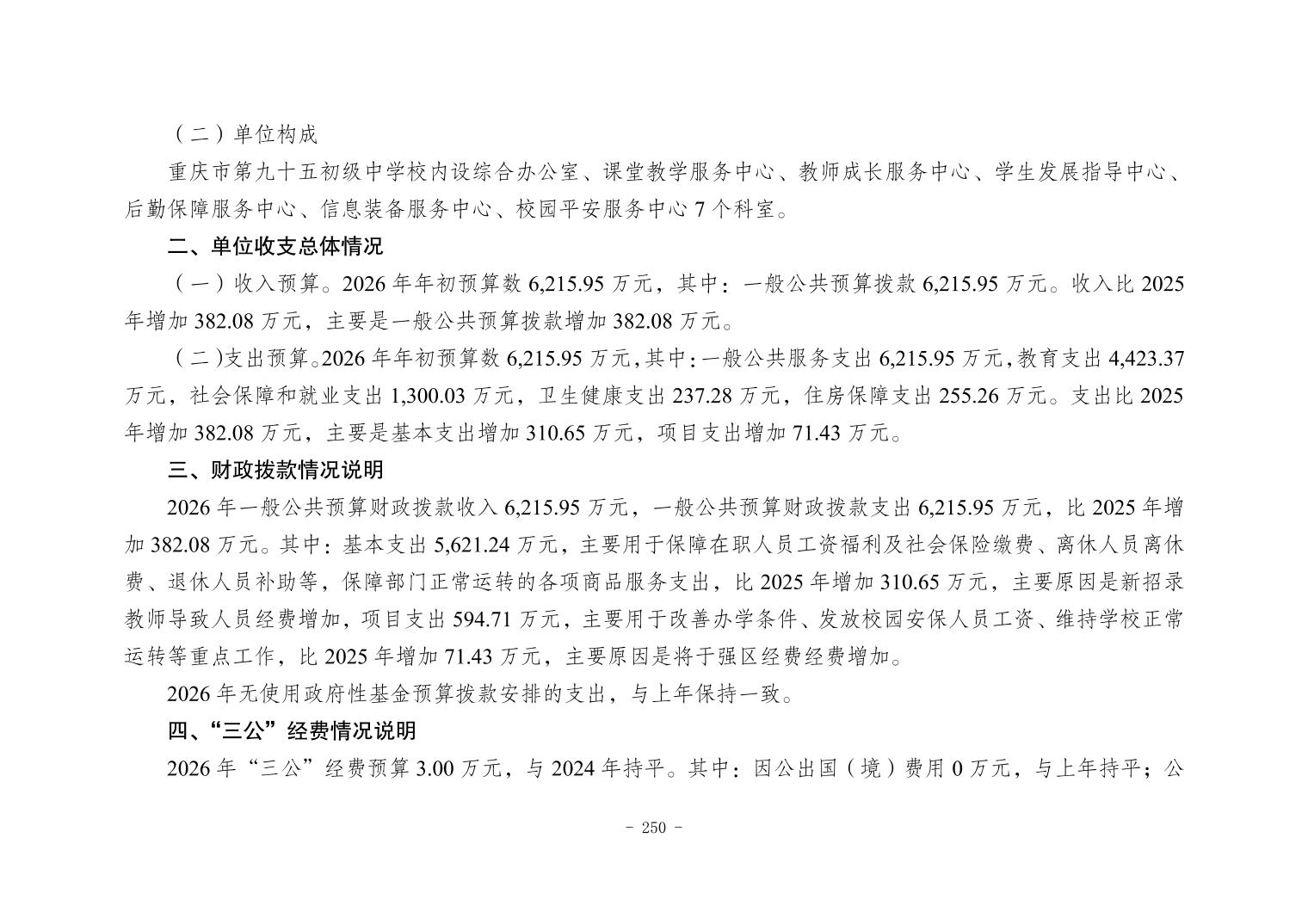 （二）单位构成

重庆市第九十五初级中学校内设综合办公室、课堂教学服务中心、教师成长服务中心、学生发展指导中心、后勤保障服务中心、信息装备服务中心、校园平安服务中心 7 个科室。

二、单位收支总体情况

（一）收入预算。2026 年年初预算数 6,215.95 万元，其中：一般公共预算拨款 6,215.95 万元。收入比 2025 年增加 382.08 万元，主要是一般公共预算拨款增加 382.08 万元。

（二)支出预算。2026 年年初预算数 6,215.95 万元，其中：一般公共服务支出 6,215.95 万元，教育支出 4,423.37 万元，社会保障和就业支出 1,300.03 万元，卫生健康支出 237.28 万元，住房保障支出 255.26 万元。支出比 2025 年增加 382.08 万元，主要是基本支出增加 310.65 万元，项目支出增加 71.43 万元。

三、财政拨款情况说明

2026 年一般公共预算财政拨款收入 6,215.95 万元，一般公共预算财政拨款支出 6,215.95 万元，比 2025 年增加 382.08 万元。其中：基本支出 5,621.24 万元，主要用于保障在职人员工资福利及社会保险缴费、离休人员离休费、退休人员补助等，保障部门正常运转的各项商品服务支出，比 2025 年增加 310.65 万元，主要原因是新招录教师导致人员经费增加，项目支出 594.71 万元，主要用于改善办学条件、发放校园安保人员工资、维持学校正常运转等重点工作，比 2025 年增加 71.43 万元，主要原因是将于强区经费经费增加。

2026 年无使用政府性基金预算拨款安排的支出，与上年保持一致。

四、“三公”经费情况说明

2026 年“三公”经费预算 3.00 万元，与 2024 年持平。其中：因公出国（境）费用 0 万元，与上年持平；公

- 250 -